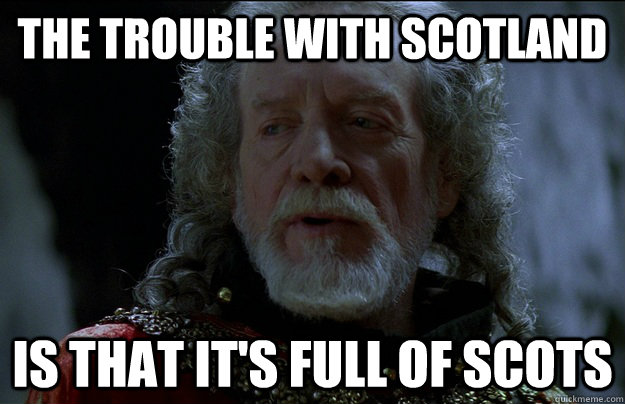 THE TROUBLE WITH SCOTLAND

IS THAT IT'S FULL OF SCOTS

quickmeme.com